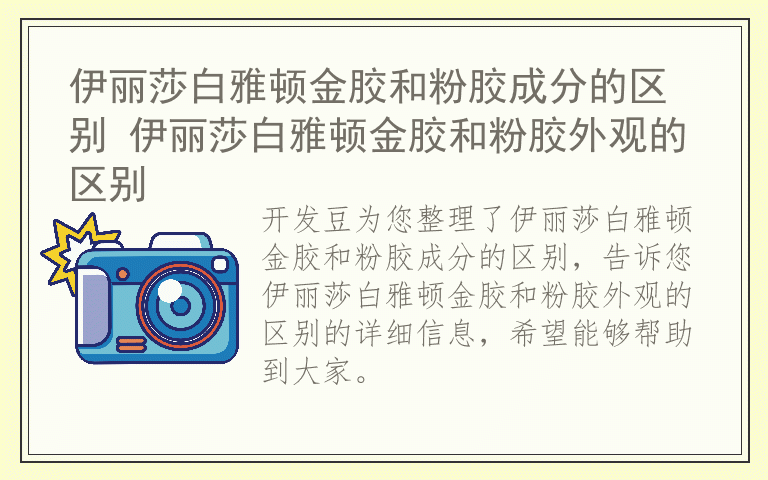 伊丽莎白雅顿金胶和粉胶成分的区别 伊丽莎白雅顿金胶和粉胶外观的区别

开发豆为您整理了伊丽莎白雅顿金胶和粉胶成分的区别，告诉您伊丽莎白雅顿金胶和粉胶外观的区别的详细信息，希望能够帮助到大家。